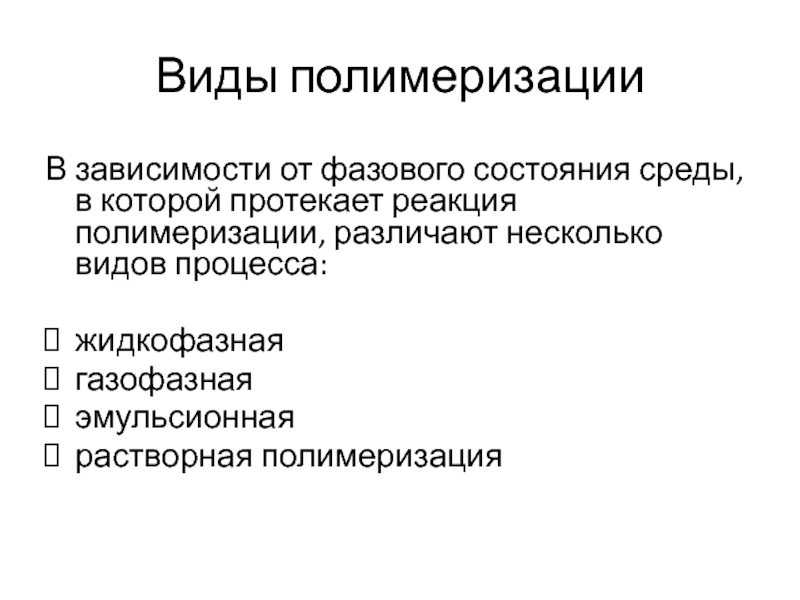 Виды полимеризации

В зависимости от фазового состояния среды, в которой протекает реакция полимеризации, различают несколько видов процесса:

 жидкофазная
 газофазная
 эмульсионная
 растворная полимеризация